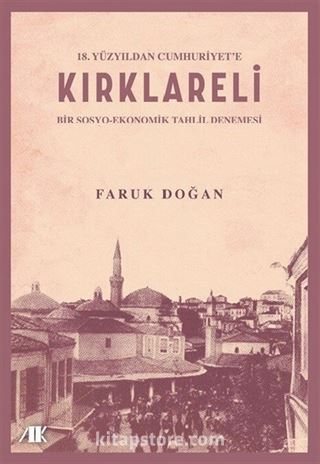 18. YÜZYILDAN CUMHURİYET'E

KIRKLARELİ

BİR SOSYO-EKONOMİK TAHLİL DENEMESİ

FARUK DOĞAN

AK

kitapstore.com